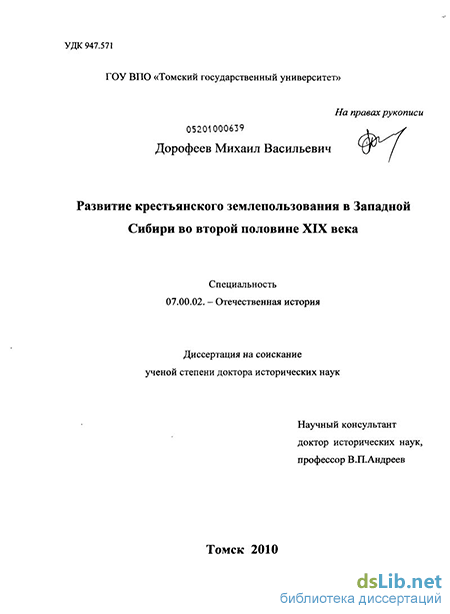 УДК 947.571

ГОУ ВПО «Томский государственный университет»

На правах рукописи

05201000639

Дорофеев Михаил Васильевич

Развитие крестьянского землепользования в Западной Сибири во второй половине XIX века

Специальность
07.00.02. – Отечественная история

Диссертация на соискание
ученой степени доктора исторических наук

Научный консультант
доктор исторических наук,
профессор В.П.Андреев

Томск 2010

dsLib.net
библиотека диссертаций